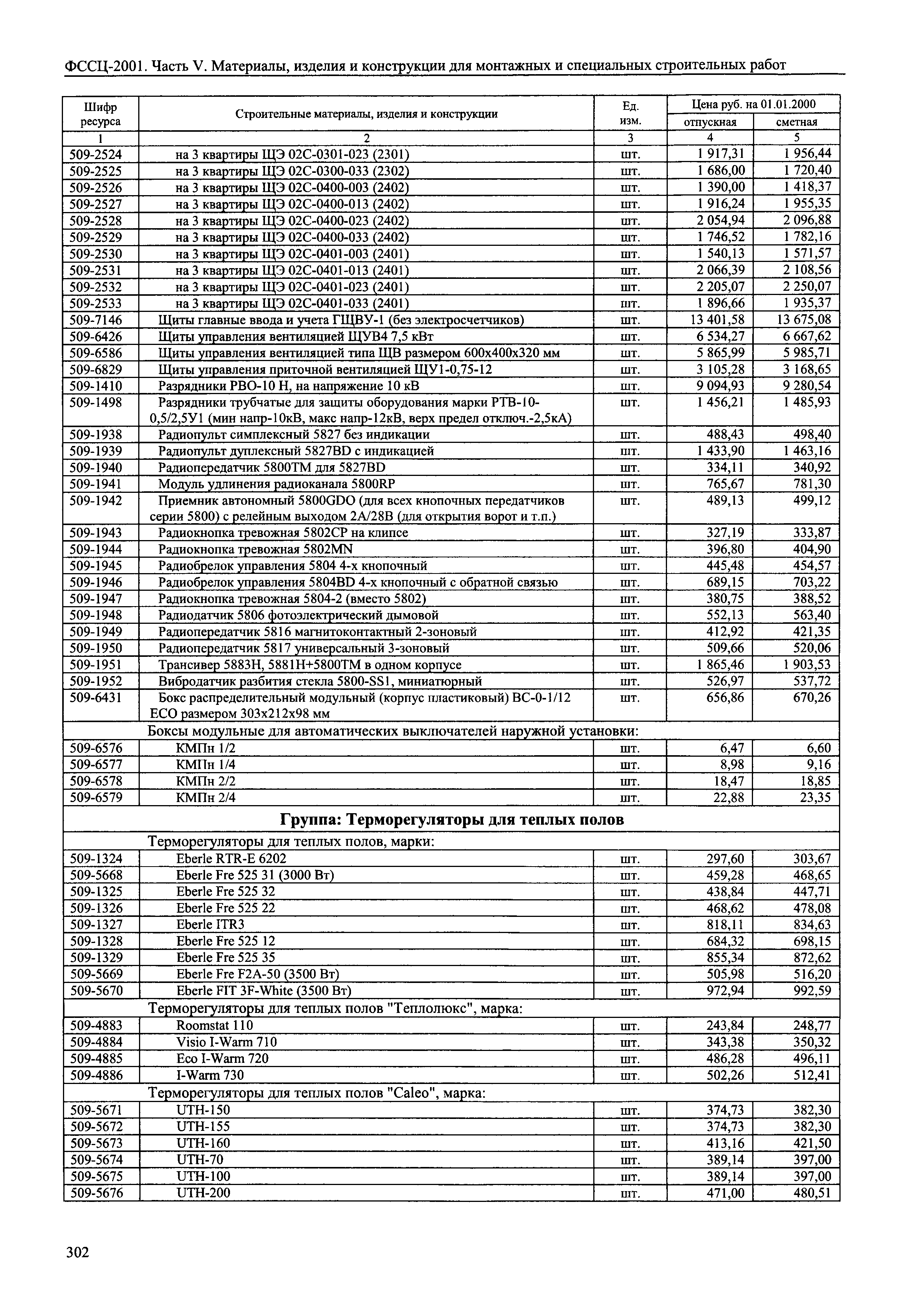 ФССЦ-2001. Часть V. Материалы, изделия и конструкции для монтажных и специальных строительных работ

| Шифр ресурса | Строительные материалы, изделия и конструкции | Ед. изм. | Цена руб. на 01.01.2000 отпускная | Цена руб. на 01.01.2000 сметная |
|---|---|---|---|---|
| 1 | 2 | 3 | 4 | 5 |
| 509-2524 | на 3 квартиры ЩЭ 02С-0301-023 (2301) | шт. | 1 917,31 | 1 956,44 |
| 509-2525 | на 3 квартиры ЩЭ 02С-0300-033 (2302) | шт. | 1 686,00 | 1 720,40 |
| 509-2526 | на 3 квартиры ЩЭ 02С-0400-003 (2402) | шт. | 1 390,00 | 1 418,37 |
| 509-2527 | на 3 квартиры ЩЭ 02С-0400-013 (2402) | шт. | 1 916,24 | 1 955,35 |
| 509-2528 | на 3 квартиры ЩЭ 02С-0400-023 (2402) | шт. | 2 054,94 | 2 096,88 |
| 509-2529 | на 3 квартиры ЩЭ 02С-0400-033 (2402) | шт. | 1 746,52 | 1 782,16 |
| 509-2530 | на 3 квартиры ЩЭ 02С-0401-003 (2401) | шт. | 1 540,13 | 1 571,57 |
| 509-2531 | на 3 квартиры ЩЭ 02С-0401-013 (2401) | шт. | 2 066,39 | 2 108,56 |
| 509-2532 | на 3 квартиры ЩЭ 02С-0401-023 (2401) | шт. | 2 205,07 | 2 250,07 |
| 509-2533 | на 3 квартиры ЩЭ 02С-0401-033 (2401) | шт. | 1 896,66 | 1 935,37 |
| 509-7146 | Щиты главные ввода и учета ГЩВУ-1 (без электросчетчиков) | шт. | 13 401,58 | 13 675,08 |
| 509-6426 | Щиты управления вентиляцией ЩУВ4 7,5 кВт | шт. | 6 534,27 | 6 667,62 |
| 509-6586 | Щиты управления вентиляцией типа ЩВ размером 600х400х320 мм | шт. | 5 865,99 | 5 985,71 |
| 509-6829 | Щиты управления приточной вентиляцией ЩУ1-0,75-12 | шт. | 3 105,28 | 3 168,65 |
| 509-1410 | Разрядники РВО-10 Н, на напряжение 10 кВ | шт. | 9 094,93 | 9 280,54 |
| 509-1498 | Разрядники трубчатые для защиты оборудования марки РТВ-10-0,5/2,5У1 (мин напр-10кВ, макс напр-12кВ, верх предел отключ.-2,5кА) | шт. | 1 456,21 | 1 485,93 |
| 509-1938 | Радиопульт симплексный 5827 без индикации | шт. | 488,43 | 498,40 |
| 509-1939 | Радиопульт дуплексный 5827BD с индикацией | шт. | 1 433,90 | 1 463,16 |
| 509-1940 | Радиопередатчик 5800TM для 5827BD | шт. | 334,11 | 340,92 |
| 509-1941 | Модуль удлинения радиоканала 5800RP | шт. | 765,67 | 781,30 |
| 509-1942 | Приемник автономный 5800GDO (для всех кнопочных передатчиков серии 5800) с релейным выходом 2А/28В (для открытия ворот и т.п.) | шт. | 489,13 | 499,12 |
| 509-1943 | Радиокнопка тревожная 5802CP на клипсе | шт. | 327,19 | 333,87 |
| 509-1944 | Радиокнопка тревожная 5802MN | шт. | 396,80 | 404,90 |
| 509-1945 | Радиобрелок управления 5804 4-х кнопочный | шт. | 445,48 | 454,57 |
| 509-1946 | Радиобрелок управления 5804BD 4-х кнопочный с обратной связью | шт. | 689,15 | 703,22 |
| 509-1947 | Радиокнопка тревожная 5804-2 (вместо 5802) | шт. | 380,75 | 388,52 |
| 509-1948 | Радиодатчик 5806 фотоэлектрический дымовой | шт. | 552,13 | 563,40 |
| 509-1949 | Радиопередатчик 5816 магнитоконтактный 2-зоновый | шт. | 412,92 | 421,35 |
| 509-1950 | Радиопередатчик 5817 универсальный 3-зоновый | шт. | 509,66 | 520,06 |
| 509-1951 | Трансивер 5883H, 5881H+5800TM в одном корпусе | шт. | 1 865,46 | 1 903,53 |
| 509-1952 | Вибродатчик разбития стекла 5800-SS1, миниатюрный | шт. | 526,97 | 537,72 |
| 509-6431 | Бокс распределительный модульный (корпус пластиковый) ВС-0-1/12 ECO размером 303х212х98 мм | шт. | 656,86 | 670,26 |
| | Боксы модульные для автоматических выключателей наружной установки: | | | |
| 509-6576 | КМПн 1/2 | шт. | 6,47 | 6,60 |
| 509-6577 | КМПн 1/4 | шт. | 8,98 | 9,16 |
| 509-6578 | КМПн 2/2 | шт. | 18,47 | 18,85 |
| 509-6579 | КМПн 2/4 | шт. | 22,88 | 23,35 |
| | **Группа: Терморегуляторы для теплых полов** | | | |
| | Терморегуляторы для теплых полов, марки: | | | |
| 509-1324 | Eberle RTR-E 6202 | шт. | 297,60 | 303,67 |
| 509-5668 | Eberle Fre 525 31 (3000 Вт) | шт. | 459,28 | 468,65 |
| 509-1325 | Eberle Fre 525 32 | шт. | 438,84 | 447,71 |
| 509-1326 | Eberle Fre 525 22 | шт. | 468,62 | 478,08 |
| 509-1327 | Eberle ITR3 | шт. | 818,11 | 834,63 |
| 509-1328 | Eberle Fre 525 12 | шт. | 684,32 | 698,15 |
| 509-1329 | Eberle Fre 525 35 | шт. | 855,34 | 872,62 |
| 509-5669 | Eberle Fre F2A-50 (3500 Вт) | шт. | 505,98 | 516,20 |
| 509-5670 | Eberle FIT 3F-White (3500 Вт) | шт. | 972,94 | 992,59 |
| | Терморегуляторы для теплых полов "Теплолюкс", марка: | | | |
| 509-4883 | Roomstat 110 | шт. | 243,84 | 248,77 |
| 509-4884 | Visio I-Warm 710 | шт. | 343,38 | 350,32 |
| 509-4885 | Eco I-Warm 720 | шт. | 486,28 | 496,11 |
| 509-4886 | I-Warm 730 | шт. | 502,26 | 512,41 |
| | Терморегуляторы для теплых полов "Caleo", марка: | | | |
| 509-5671 | UTH-150 | шт. | 374,73 | 382,30 |
| 509-5672 | UTH-155 | шт. | 374,73 | 382,30 |
| 509-5673 | UTH-160 | шт. | 413,16 | 421,50 |
| 509-5674 | UTH-70 | шт. | 389,14 | 397,00 |
| 509-5675 | UTH-100 | шт. | 389,14 | 397,00 |
| 509-5676 | UTH-200 | шт. | 471,00 | 480,51 |

302